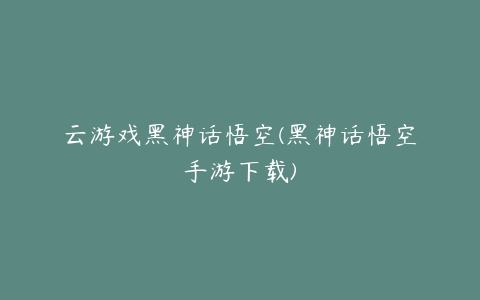 云游戏黑神话悟空(黑神话悟空手游下载)